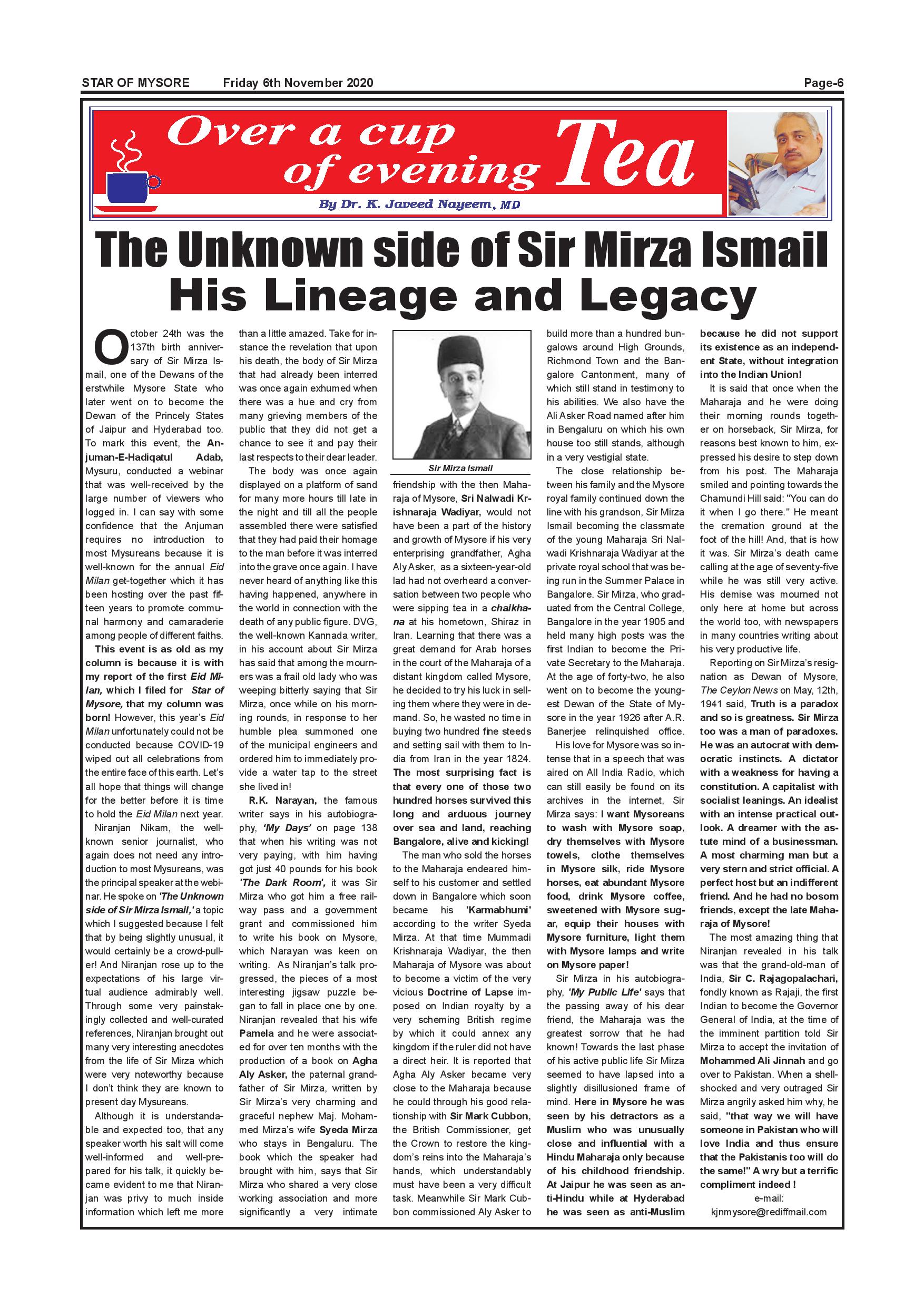 STAR OF MYSORE Friday 6th November 2020 Page-6

Over a cup of evening Tea

By Dr. K. Javeed Nayeem, MD

The Unknown side of Sir Mirza Ismail
His Lineage and Legacy

October 24th was the 137th birth anniversary of Sir Mirza Ismail, one of the Dewans of the erstwhile Mysore State who later went on to become the Dewan of the Princely States of Jaipur and Hyderabad too. To mark this event, the Anjuman-E-Hadiqatul Adab, Mysuru, conducted a webinar that was well-received by the large number of viewers who logged in. I can say with some confidence that the Anjuman requires no introduction to most Mysureans because it is well-known for the annual Eid Milan get-together which it has been hosting over the past fifteen years to promote communal harmony and camaraderie among people of different faiths.

This event is as old as my column is because it is with my report of the first Eid Milan, which I filed for Star of Mysore, that my column was born! However, this year's Eid Milan unfortunately could not be conducted because COVID-19 wiped out all celebrations from the entire face of this earth. Let's all hope that things will change for the better before it is time to hold the Eid Milan next year.

Niranjan Nikam, the well-known senior journalist, who again does not need any introduction to most Mysureans, was the principal speaker at the webinar. He spoke on 'The Unknown side of Sir Mirza Ismail,' a topic which I suggested because I felt that by being slightly unusual, it would certainly be a crowd-puller! And Niranjan rose up to the expectations of his large virtual audience admirably well. Through some very painstakingly collected and well-curated references, Niranjan brought out many very interesting anecdotes from the life of Sir Mirza which were very noteworthy because I don't think they are known to present day Mysureans.

Although it is understandable and expected too, that any speaker worth his salt will come well-informed and well-prepared for his talk, it quickly became evident to me that Niranjan was privy to much inside information which left me more than a little amazed. Take for instance the revelation that upon his death, the body of Sir Mirza that had already been interred was once again exhumed when there was a hue and cry from many grieving members of the public that they did not get a chance to see it and pay their last respects to their dear leader.

The body was once again displayed on a platform of sand for many more hours till late in the night and till all the people assembled there were satisfied that they had paid their homage to the man before it was interred into the grave once again. I have never heard of anything like this having happened, anywhere in the world in connection with the death of any public figure. DVG, the well-known Kannada writer, in his account about Sir Mirza has said that among the mourners was a frail old lady who was weeping bitterly saying that Sir Mirza, once while on his morning rounds, in response to her humble plea summoned one of the municipal engineers and ordered him to immediately provide a water tap to the street she lived in!

R.K. Narayan, the famous writer says in his autobiography, 'My Days' on page 138 that when his writing was not very paying, with him having got just 40 pounds for his book 'The Dark Room', it was Sir Mirza who got him a free railway pass and a government grant and commissioned him to write his book on Mysore, which Narayan was keen on writing. As Niranjan's talk progressed, the pieces of a most interesting jigsaw puzzle began to fall in place one by one. Niranjan revealed that his wife Pamela and he were associated for over ten months with the production of a book on Agha Aly Asker, the paternal grandfather of Sir Mirza, written by Sir Mirza's very charming and graceful nephew Maj. Mohammed Mirza's wife Syeda Mirza who stays in Bengaluru. The book which the speaker had brought with him, says that Sir Mirza who shared a very close working association and more significantly a very intimate

Sir Mirza Ismail

friendship with the then Maharaja of Mysore, Sri Nalwadi Krishnaraja Wadiyar, would not have been a part of the history and growth of Mysore if his very enterprising grandfather, Agha Aly Asker, as a sixteen-year-old lad had not overheard a conversation between two people who were sipping tea in a chaikhana at his hometown, Shiraz in Iran. Learning that there was a great demand for Arab horses in the court of the Maharaja of a distant kingdom called Mysore, he decided to try his luck in selling them where they were in demand. So, he wasted no time in buying two hundred fine steeds and setting sail with them to India from Iran in the year 1824. The most surprising fact is that every one of those two hundred horses survived this long and arduous journey over sea and land, reaching Bangalore, alive and kicking!

The man who sold the horses to the Maharaja endeared himself to his customer and settled down in Bangalore which soon became his 'Karmabhumi' according to the writer Syeda Mirza. At that time Mummadi Krishnaraja Wadiyar, the then Maharaja of Mysore was about to become a victim of the very vicious Doctrine of Lapse imposed on Indian royalty by a very scheming British regime by which it could annex any kingdom if the ruler did not have a direct heir. It is reported that Agha Aly Asker became very close to the Maharaja because he could through his good relationship with Sir Mark Cubbon, the British Commissioner, get the Crown to restore the kingdom's reins into the Maharaja's hands, which understandably must have been a very difficult task. Meanwhile Sir Mark Cubbon commissioned Aly Asker to build more than a hundred bungalows around High Grounds, Richmond Town and the Bangalore Cantonment, many of which still stand in testimony to his abilities. We also have the Ali Asker Road named after him in Bengaluru on which his own house too still stands, although in a very vestigial state.

The close relationship between his family and the Mysore royal family continued down the line with his grandson, Sir Mirza Ismail becoming the classmate of the young Maharaja Sri Nalwadi Krishnaraja Wadiyar at the private royal school that was being run in the Summer Palace in Bangalore. Sir Mirza, who graduated from the Central College, Bangalore in the year 1905 and held many high posts was the first Indian to become the Private Secretary to the Maharaja. At the age of forty-two, he also went on to become the youngest Dewan of the State of Mysore in the year 1926 after A.R. Banerjee relinquished office.

His love for Mysore was so intense that in a speech that was aired on All India Radio, which can still easily be found on its archives in the internet, Sir Mirza says: I want Mysoreans to wash with Mysore soap, dry themselves with Mysore towels, clothe themselves in Mysore silk, ride Mysore horses, eat abundant Mysore food, drink Mysore coffee, sweetened with Mysore sugar, equip their houses with Mysore furniture, light them with Mysore lamps and write on Mysore paper!

Sir Mirza in his autobiography, 'My Public Life' says that the passing away of his dear friend, the Maharaja was the greatest sorrow that he had known! Towards the last phase of his active public life Sir Mirza seemed to have lapsed into a slightly disillusioned frame of mind. Here in Mysore he was seen by his detractors as a Muslim who was unusually close and influential with a Hindu Maharaja only because of his childhood friendship. At Jaipur he was seen as anti-Hindu while at Hyderabad he was seen as anti-Muslim because he did not support its existence as an independent State, without integration into the Indian Union!

It is said that once when the Maharaja and he were doing their morning rounds together on horseback, Sir Mirza, for reasons best known to him, expressed his desire to step down from his post. The Maharaja smiled and pointing towards the Chamundi Hill said: "You can do it when I go there." He meant the cremation ground at the foot of the hill! And, that is how it was. Sir Mirza's death came calling at the age of seventy-five while he was still very active. His demise was mourned not only here at home but across the world too, with newspapers in many countries writing about his very productive life.

Reporting on Sir Mirza's resignation as Dewan of Mysore, The Ceylon News on May, 12th, 1941 said, Truth is a paradox and so is greatness. Sir Mirza too was a man of paradoxes. He was an autocrat with democratic instincts. A dictator with a weakness for having a constitution. A capitalist with socialist leanings. An idealist with an intense practical outlook. A dreamer with the astute mind of a businessman. A most charming man but a very stern and strict official. A perfect host but an indifferent friend. And he had no bosom friends, except the late Maharaja of Mysore!

The most amazing thing that Niranjan revealed in his talk was that the grand-old-man of India, Sir C. Rajagopalachari, fondly known as Rajaji, the first Indian to become the Governor General of India, at the time of the imminent partition told Sir Mirza to accept the invitation of Mohammed Ali Jinnah and go over to Pakistan. When a shell-shocked and very outraged Sir Mirza angrily asked him why, he said, "that way we will have someone in Pakistan who will love India and thus ensure that the Pakistanis too will do the same!" A wry but a terrific compliment indeed !

e-mail:
kjnmysore@rediffmail.com